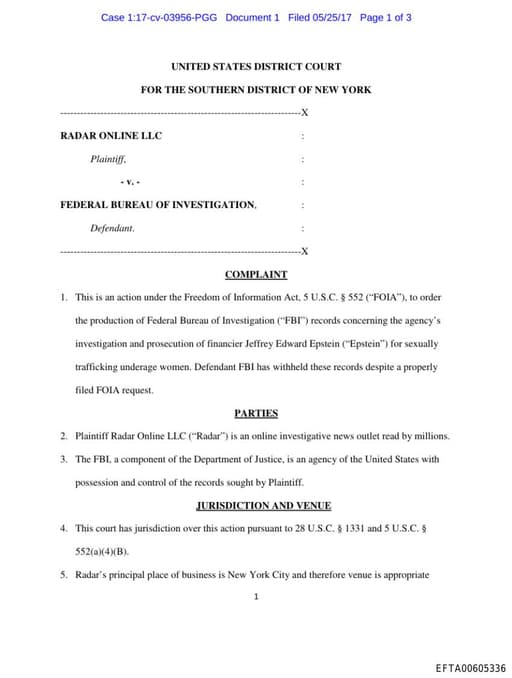 Case 1:17-cv-03956-PGG Document 1 Filed 05/25/17 Page 1 of 3

UNITED STATES DISTRICT COURT

FOR THE SOUTHERN DISTRICT OF NEW YORK

------------------------------------------------------------------------X

RADAR ONLINE LLC :

Plaintiff, :

- v. - :

FEDERAL BUREAU OF INVESTIGATION, :

Defendant. :

------------------------------------------------------------------------X

COMPLAINT

1. This is an action under the Freedom of Information Act, 5 U.S.C. § 552 ("FOIA"), to order the production of Federal Bureau of Investigation ("FBI") records concerning the agency's investigation and prosecution of financier Jeffrey Edward Epstein ("Epstein") for sexually trafficking underage women. Defendant FBI has withheld these records despite a properly filed FOIA request.

PARTIES

2. Plaintiff Radar Online LLC ("Radar") is an online investigative news outlet read by millions.

3. The FBI, a component of the Department of Justice, is an agency of the United States with possession and control of the records sought by Plaintiff.

JURISDICTION AND VENUE

4. This court has jurisdiction over this action pursuant to 28 U.S.C. § 1331 and 5 U.S.C. § 552(a)(4)(B).

5. Radar's principal place of business is New York City and therefore venue is appropriate

1

EFTA00605336